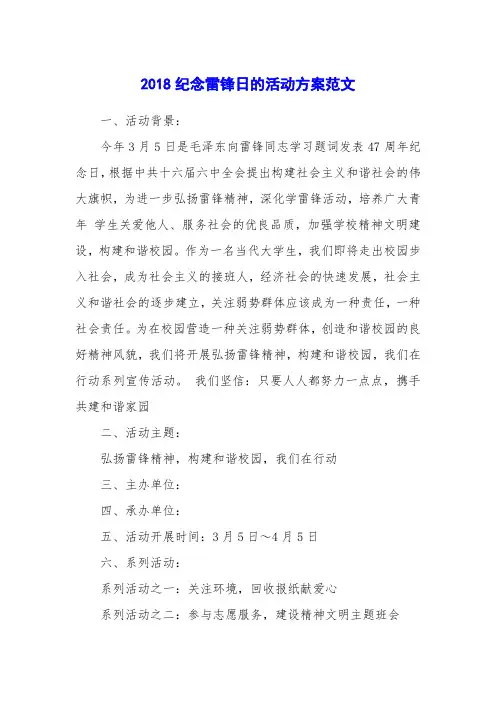 2018 纪念雷锋日的活动方案范文

一、活动背景：

今年 3 月 5 日是毛泽东向雷锋同志学习题词发表 47 周年纪念日，根据中共十六届六中全会提出构建社会主义和谐社会的伟大旗帜，为进一步弘扬雷锋精神，深化学雷锋活动，培养广大青年 学生关爱他人、服务社会的优良品质，加强学校精神文明建设，构建和谐校园。作为一名当代大学生，我们即将走出校园步入社会，成为社会主义的接班人，经济社会的快速发展，社会主义和谐社会的逐步建立，关注弱势群体应该成为一种责任，一种社会责任。为在校园营造一种关注弱势群体，创造和谐校园的良好精神风貌，我们将开展弘扬雷锋精神，构建和谐校园，我们在行动系列宣传活动。 我们坚信：只要人人都努力一点点，携手共建和谐家园

二、活动主题：

弘扬雷锋精神，构建和谐校园，我们在行动

三、主办单位：

四、承办单位：

五、活动开展时间：3 月 5 日～4 月 5 日

六、系列活动：

系列活动之一：关注环境，回收报纸献爱心

系列活动之二：参与志愿服务，建设精神文明主题班会